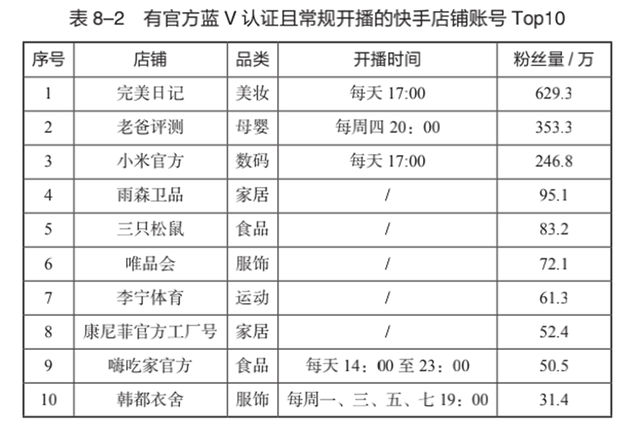 表 8–2 有官方蓝 V 认证且常规开播的快手店铺账号 Top10

| 序号 | 店铺 | 品类 | 开播时间 | 粉丝量 / 万 |
|---|---|---|---|---|
| 1 | 完美日记 | 美妆 | 每天 17:00 | 629.3 |
| 2 | 老爸评测 | 母婴 | 每周四 20：00 | 353.3 |
| 3 | 小米官方 | 数码 | 每天 17:00 | 246.8 |
| 4 | 雨森卫品 | 家居 | / | 95.1 |
| 5 | 三只松鼠 | 食品 | / | 83.2 |
| 6 | 唯品会 | 服饰 | / | 72.1 |
| 7 | 李宁体育 | 运动 | / | 61.3 |
| 8 | 康尼菲官方工厂号 | 家居 | / | 52.4 |
| 9 | 嗨吃家官方 | 食品 | 每天 14：00 至 23：00 | 50.5 |
| 10 | 韩都衣舍 | 服饰 | 每周一、三、五、七 19：00 | 31.4 |